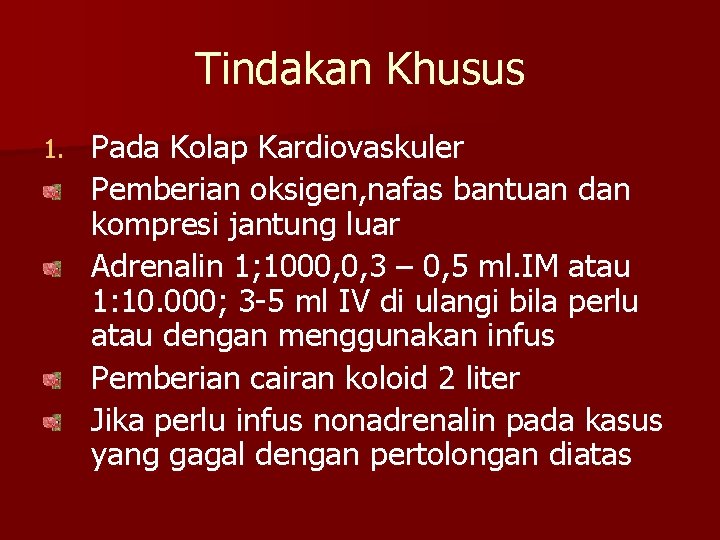 Tindakan Khusus

1. Pada Kolap Kardiovaskuler

Pemberian oksigen,nafas bantuan dan kompresi jantung luar

Adrenalin 1;1000,0,3 – 0,5 ml.IM atau 1:10.000; 3-5 ml IV di ulangi bila perlu atau dengan menggunakan infus

Pemberian cairan koloid 2 liter

Jika perlu infus nonadrenalin pada kasus yang gagal dengan pertolongan diatas